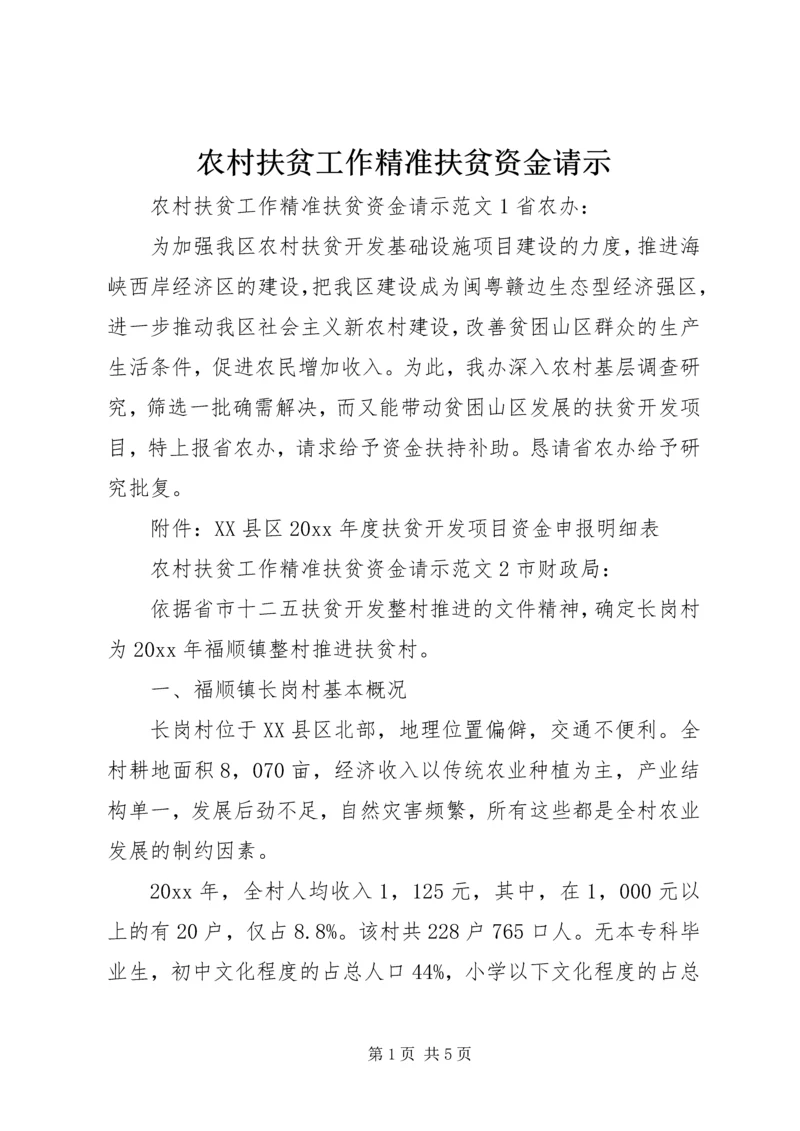 农村扶贫工作精准扶贫资金请示

农村扶贫工作精准扶贫资金请示范文1省农办：

为加强我区农村扶贫开发基础设施项目建设的力度，推进海峡西岸经济区的建设，把我区建设成为闽粤赣边生态型经济强区，进一步推动我区社会主义新农村建设，改善贫困山区群众的生产生活条件，促进农民增加收入。为此，我办深入农村基层调查研究，筛选一批确需解决，而又能带动贫困山区发展的扶贫开发项目，特上报省农办，请求给予资金扶持补助。恳请省农办给予研究批复。

附件：XX县区20xx年度扶贫开发项目资金申报明细表

农村扶贫工作精准扶贫资金请示范文2市财政局：

依据省市十二五扶贫开发整村推进的文件精神，确定长岗村为20xx年福顺镇整村推进扶贫村。

一、福顺镇长岗村基本概况

长岗村位于XX县区北部，地理位置偏僻，交通不便利。全村耕地面积8，070亩，经济收入以传统农业种植为主，产业结构单一，发展后劲不足，自然灾害频繁，所有这些都是全村农业发展的制约因素。

20xx年，全村人均收入1，125元，其中，在1，000元以上的有20户，仅占8.8%。该村共228户765口人。无本专科毕业生，初中文化程度的占总人口44%，小学以下文化程度的占总

第1页 共5页